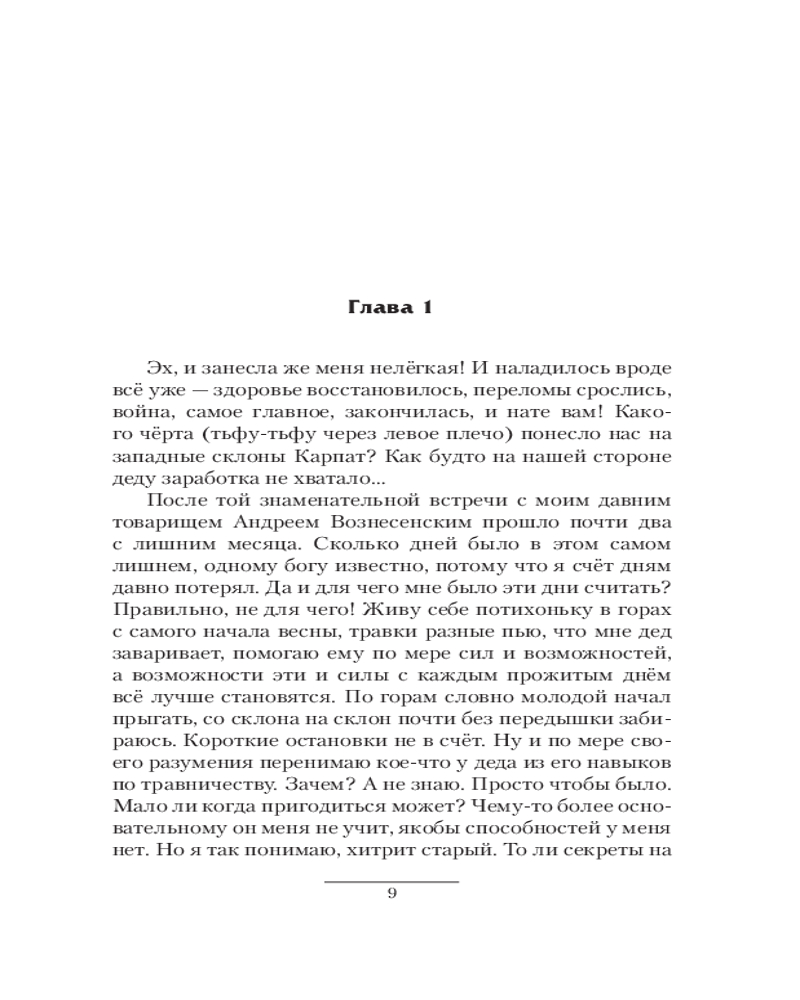 Глава 1

Эх, и занесла же меня нелёгкая! И наладилось вроде всё уже — здоровье восстановилось, переломы срослись, война, самое главное, закончилась, и нате вам! Какого чёрта (тьфу-тьфу через левое плечо) понесло нас на западные склоны Карпат? Как будто на нашей стороне деду заработка не хватало...

После той знаменательной встречи с моим давним товарищем Андреем Вознесенским прошло почти два с лишним месяца. Сколько дней было в этом самом лишнем, одному богу известно, потому что я счёт дням давно потерял. Да и для чего мне было эти дни считать? Правильно, не для чего! Живу себе потихоньку в горах с самого начала весны, травки разные пью, что мне дед заваривает, помогаю ему по мере сил и возможностей, а возможности эти и силы с каждым прожитым днём всё лучше становятся. По горам словно молодой начал прыгать, со склона на склон почти без передышки забираюсь. Короткие остановки не в счёт. Ну и по мере своего разумения перенимаю кое-что у деда из его навыков по травничеству. Зачем? А не знаю. Просто чтобы было. Мало ли когда пригодиться может? Чему-то более основательному он меня не учит, якобы способностей у меня нет. Но я так понимаю, хитрит старый. То ли секреты на

9